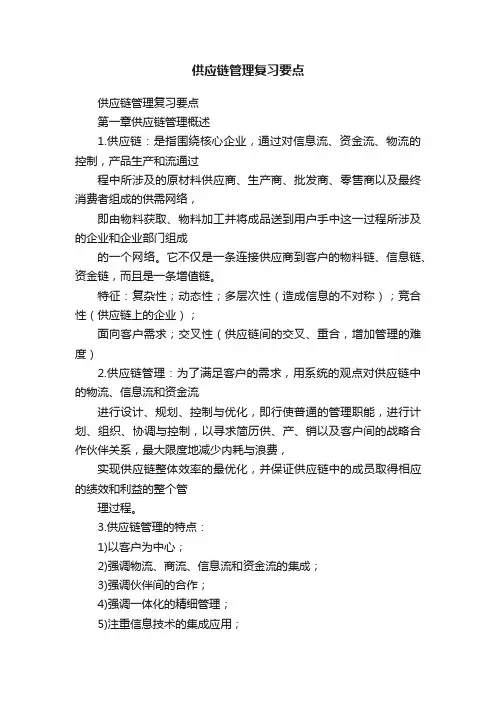 供应链管理复习要点

供应链管理复习要点

第一章供应链管理概述

1.供应链：是指围绕核心企业，通过对信息流、资金流、物流的控制，产品生产和流通过

程中所涉及的原材料供应商、生产商、批发商、零售商以及最终消费者组成的供需网络，

即由物料获取、物料加工并将成品送到用户手中这一过程所涉及的企业和企业部门组成

的一个网络。它不仅是一条连接供应商到客户的物料链、信息链、资金链，而且是一条增值链。

特征：复杂性；动态性；多层次性（造成信息的不对称）；竞合性（供应链上的企业）；

面向客户需求；交叉性（供应链间的交叉、重合，增加管理的难度）

2.供应链管理：为了满足客户的需求，用系统的观点对供应链中的物流、信息流和资金流

进行设计、规划、控制与优化，即行使普通的管理职能，进行计划、组织、协调与控制，以寻求简历供、产、销以及客户间的战略合作伙伴关系，最大限度地减少内耗与浪费，

实现供应链整体效率的最优化，并保证供应链中的成员取得相应的绩效和利益的整个管

理过程。

3.供应链管理的特点：

1)以客户为中心；

2)强调物流、商流、信息流和资金流的集成；

3)强调伙伴间的合作；

4)强调一体化的精细管理；

5)注重信息技术的集成应用；